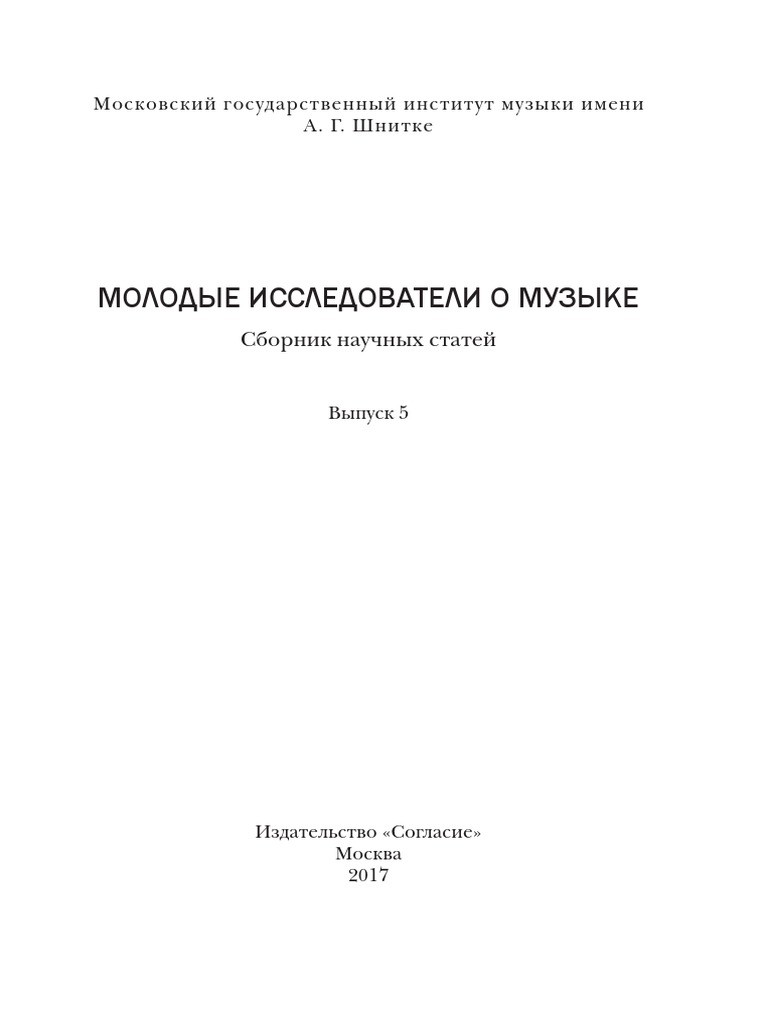 Московский государственный институт музыки имени А. Г. Шнитке

МОЛОДЫЕ ИССЛЕДОВАТЕЛИ О МУЗЫКЕ

Сборник научных статей

Выпуск 5

Издательство «Согласие»
Москва
2017